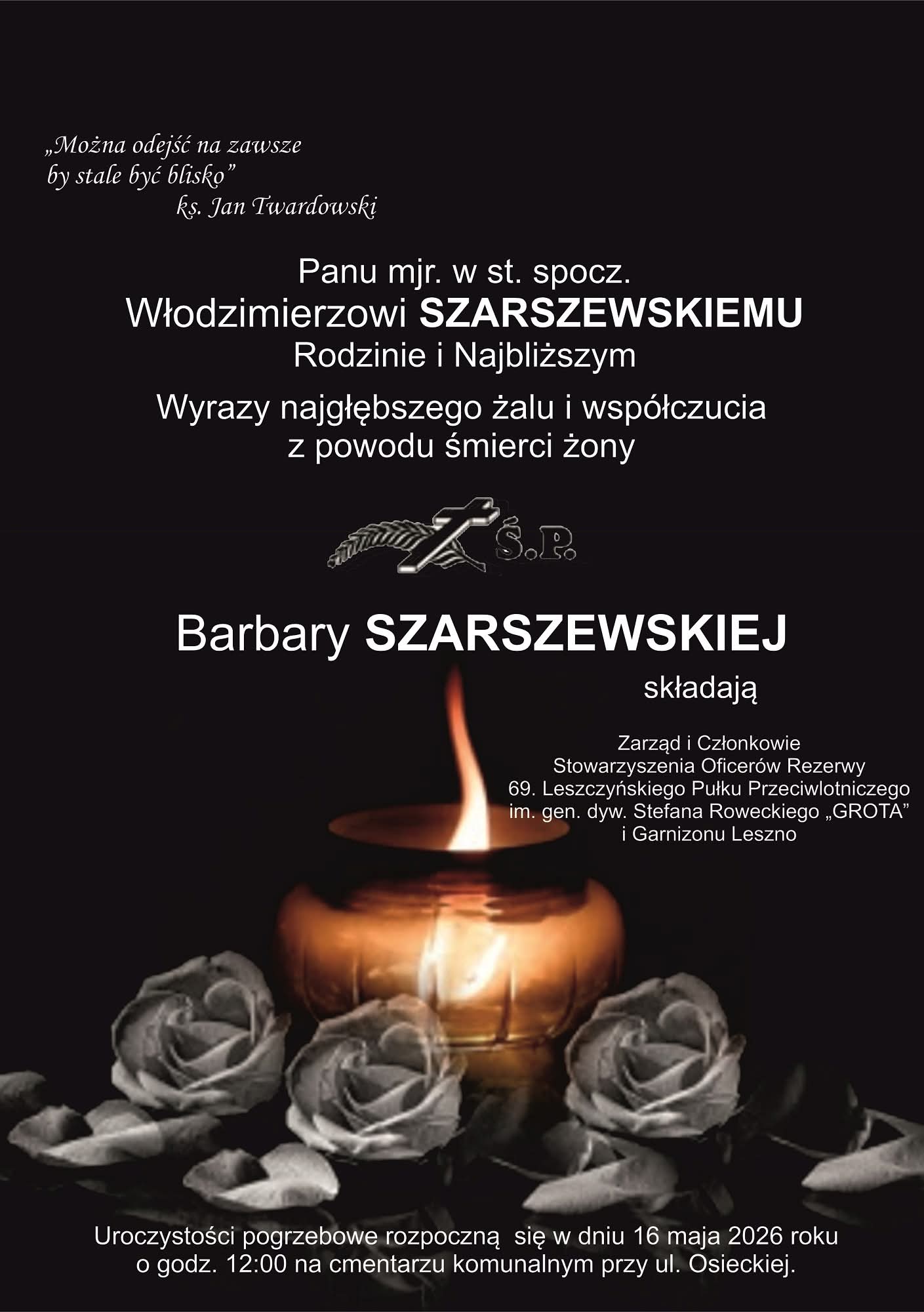 „Można odejść na zawsze
by stale być blisko”
ks. Jan Twardowski

Panu mjr. w st. spocz.
Włodzimierzowi SZARSZEWSKIEMU
Rodzinie i Najbliższym

Wyrazy najgłębszego żalu i współczucia
z powodu śmierci żony

Ś.P.

Barbary SZARSZEWSKIEJ

składają

Zarząd i Członkowie
Stowarzyszenia Oficerów Rezerwy
69. Leszczyńskiego Pułku Przeciwlotniczego
im. gen. dyw. Stefana Roweckiego „GROTA”
i Garnizonu Leszno

Uroczystości pogrzebowe rozpoczną się w dniu 16 maja 2026 roku o godz. 12:00 na cmentarzu komunalnym przy ul. Osieckiej.